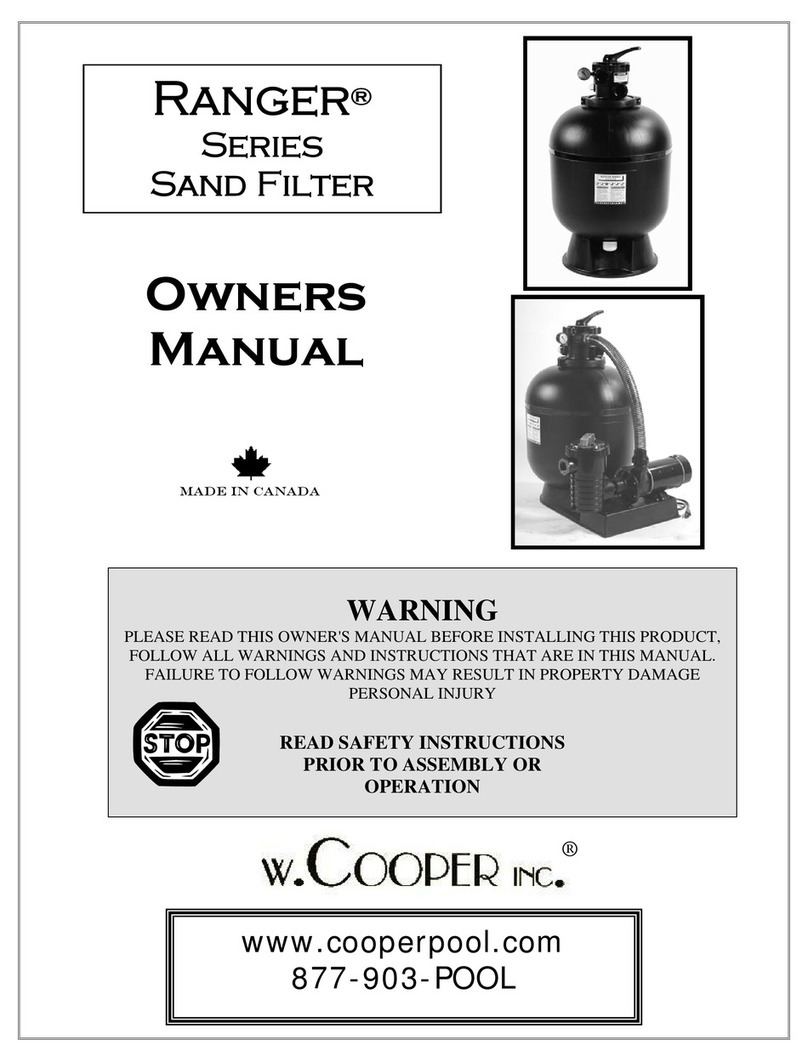 RANGER®
SERIES
SAND FILTER

OWNERS
MANUAL

MADE IN CANADA

WARNING
PLEASE READ THIS OWNER'S MANUAL BEFORE INSTALLING THIS PRODUCT, FOLLOW ALL WARNINGS AND INSTRUCTIONS THAT ARE IN THIS MANUAL. FAILURE TO FOLLOW WARNINGS MAY RESULT IN PROPERTY DAMAGE PERSONAL INJURY

STOP

READ SAFETY INSTRUCTIONS
PRIOR TO ASSEMBLY OR
OPERATION

W.COOPER INC.®

www.cooperpool.com
877-903-POOL